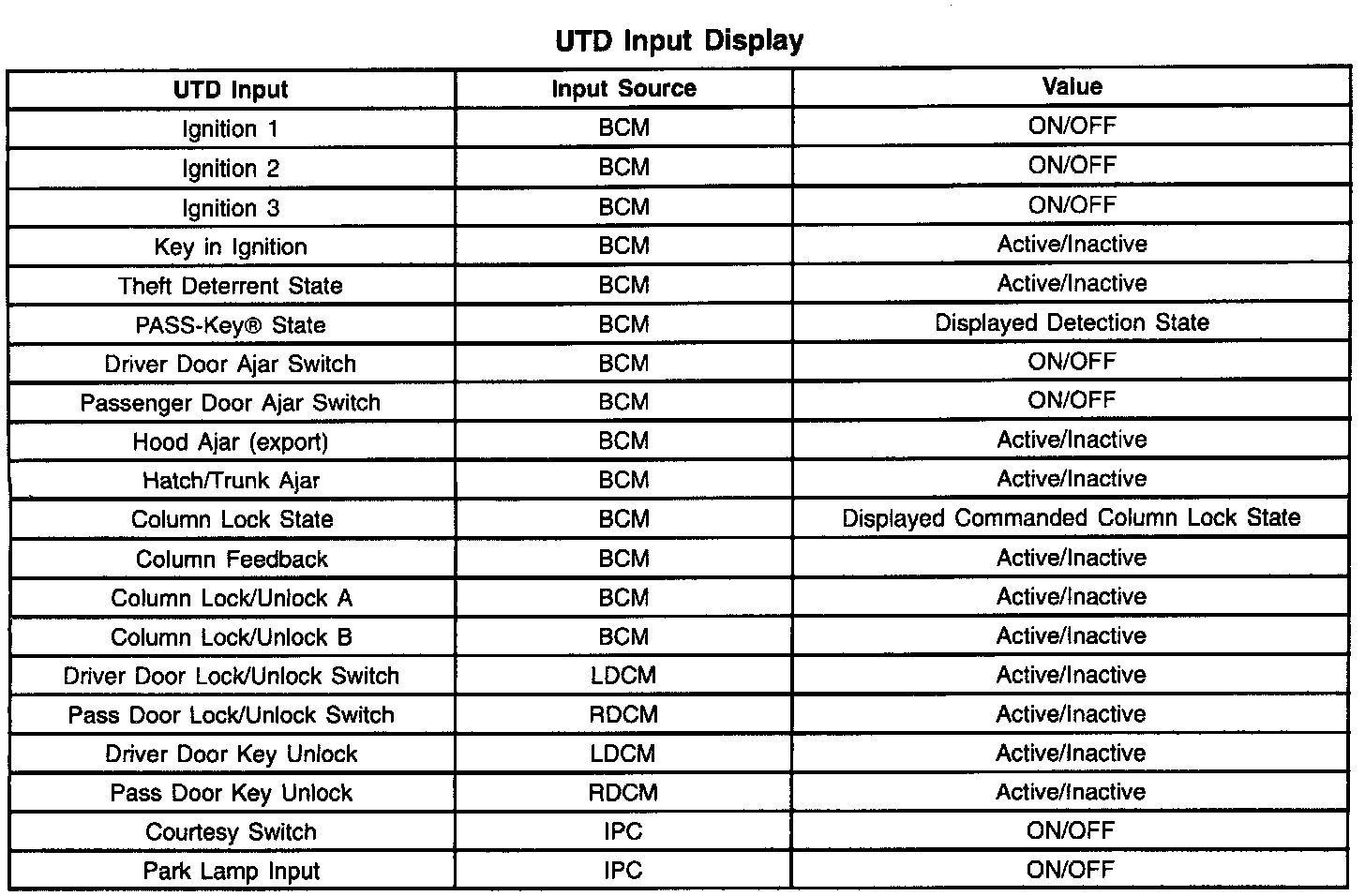 UTD Input Display

| UTD Input | Input Source | Value |
|---|---|---|
| Ignition 1 | BCM | ON/OFF |
| Ignition 2 | BCM | ON/OFF |
| Ignition 3 | BCM | ON/OFF |
| Key in Ignition | BCM | Active/Inactive |
| Theft Deterrent State | BCM | Active/Inactive |
| PASS-Key® State | BCM | Displayed Detection State |
| Driver Door Ajar Switch | BCM | ON/OFF |
| Passenger Door Ajar Switch | BCM | ON/OFF |
| Hood Ajar (export) | BCM | Active/Inactive |
| Hatch/Trunk Ajar | BCM | Active/Inactive |
| Column Lock State | BCM | Displayed Commanded Column Lock State |
| Column Feedback | BCM | Active/Inactive |
| Column Lock/Unlock A | BCM | Active/Inactive |
| Column Lock/Unlock B | BCM | Active/Inactive |
| Driver Door Lock/Unlock Switch | LDCM | Active/Inactive |
| Pass Door Lock/Unlock Switch | RDCM | Active/Inactive |
| Driver Door Key Unlock | LDCM | Active/Inactive |
| Pass Door Key Unlock | RDCM | Active/Inactive |
| Courtesy Switch | IPC | ON/OFF |
| Park Lamp Input | IPC | ON/OFF |